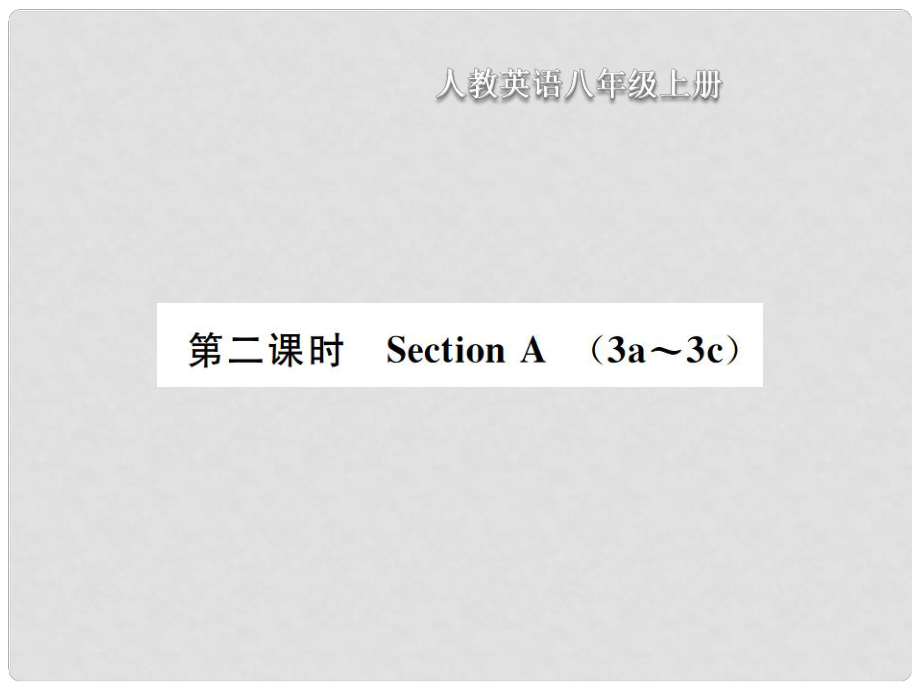 人教英语八年级上册

第二课时　Section A　（3a～3c）